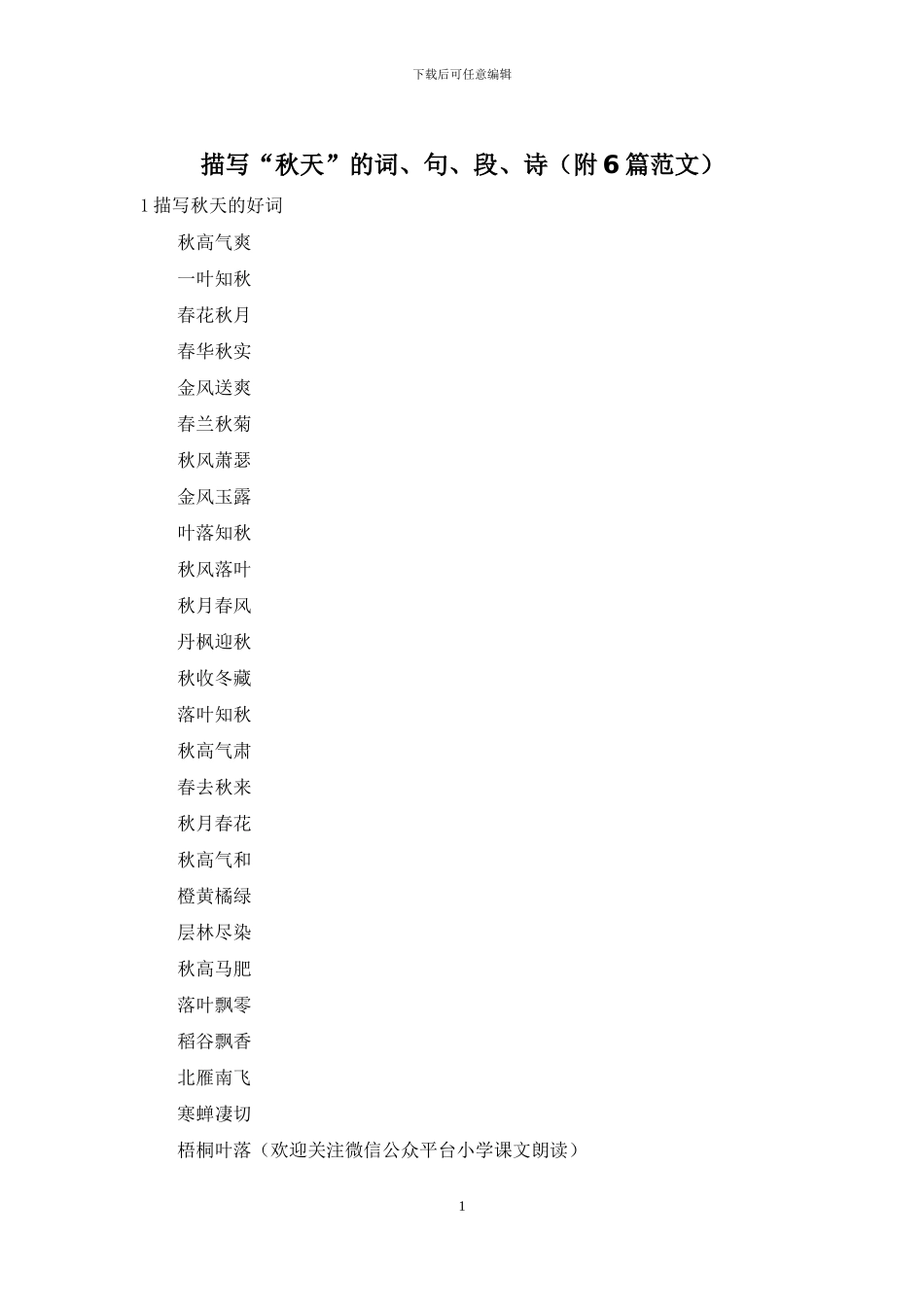 下载后可任意编辑

描写“秋天”的词、句、段、诗（附6篇范文）

1 描写秋天的好词

秋高气爽

一叶知秋

春花秋月

春华秋实

金风送爽

春兰秋菊

秋风萧瑟

金风玉露

叶落知秋

秋风落叶

秋月春风

丹枫迎秋

秋收冬藏

落叶知秋

秋高气肃

春去秋来

秋月春花

秋高气和

橙黄橘绿

层林尽染

秋高马肥

落叶飘零

稻谷飘香

北雁南飞

寒蝉凄切

梧桐叶落（欢迎关注微信公众平台小学课文朗读）

1